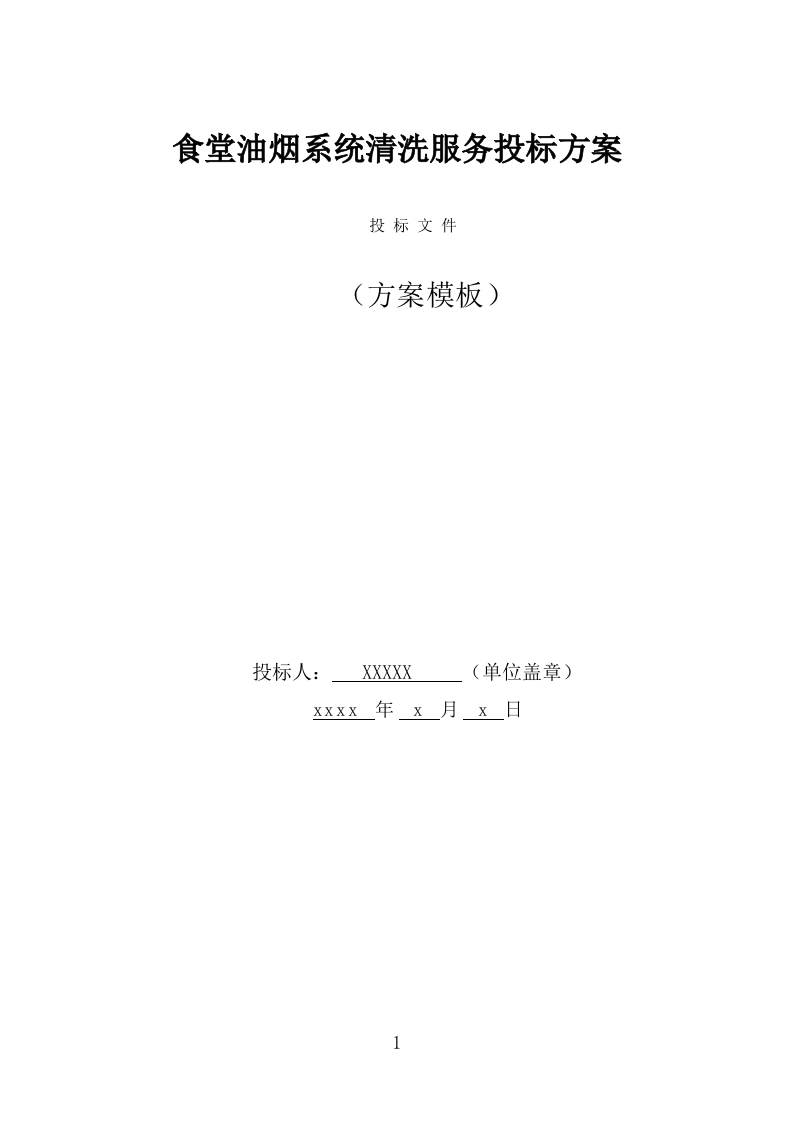 食堂油烟系统清洗服务投标方案

投 标 文 件

（方案模板）

投标人： XXXXX （单位盖章）

xxxx 年 x 月 x 日

1